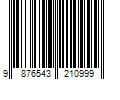 9 876543 210999